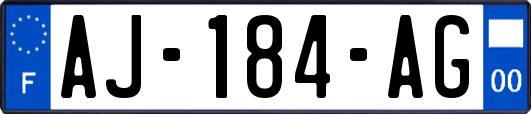 F
AJ-184-AG
00